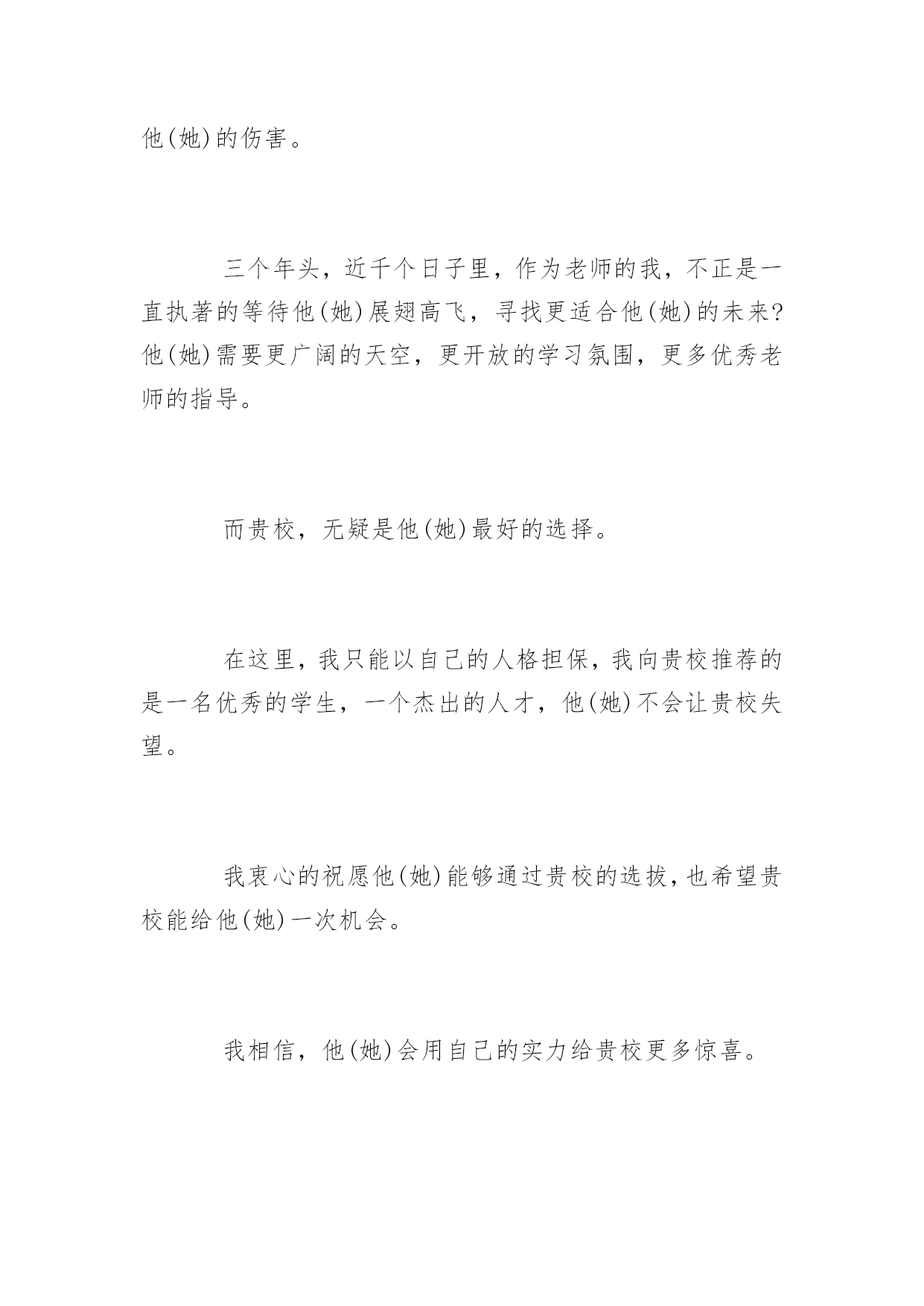 他(她)的伤害。

三个年头，近千个日子里，作为老师的我，不正是一直执著的等待他(她)展翅高飞，寻找更适合他(她)的未来?他(她)需要更广阔的天空，更开放的学习氛围，更多优秀老师的指导。

而贵校，无疑是他(她)最好的选择。

在这里，我只能以自己的人格担保，我向贵校推荐的是一名优秀的学生，一个杰出的人才，他(她)不会让贵校失望。

我衷心的祝愿他(她)能够通过贵校的选拔，也希望贵校能给他(她)一次机会。

我相信，他(她)会用自己的实力给贵校更多惊喜。